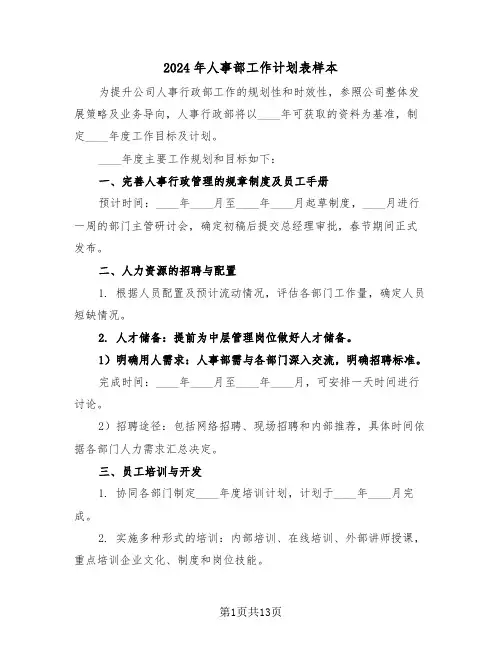 2024年人事部工作计划表样本

为提升公司人事行政部工作的规划性和时效性，参照公司整体发展策略及业务导向，人事行政部将以____年可获取的资料为基准，制定____年度工作目标及计划。

____年度主要工作规划和目标如下：

一、完善人事行政管理的规章制度及员工手册

预计时间：____年____月至____年____月起草制度，____月进行一周的部门主管研讨会，确定初稿后提交总经理审批，春节期间正式发布。

二、人力资源的招聘与配置

1. 根据人员配置及预计流动情况，评估各部门工作量，确定人员短缺情况。

2. 人才储备：提前为中层管理岗位做好人才储备。

1）明确用人需求：人事部需与各部门深入交流，明确招聘标准。

完成时间：____年____月至____年____月，可安排一天时间进行讨论。

2）招聘途径：包括网络招聘、现场招聘和内部推荐，具体时间依据各部门人力需求汇总决定。

三、员工培训与开发

1. 协同各部门制定____年度培训计划，计划于____年____月完成。

2. 实施多种形式的培训：内部培训、在线培训、外部讲师授课，重点培训企业文化、制度和岗位技能。

第1页共13页